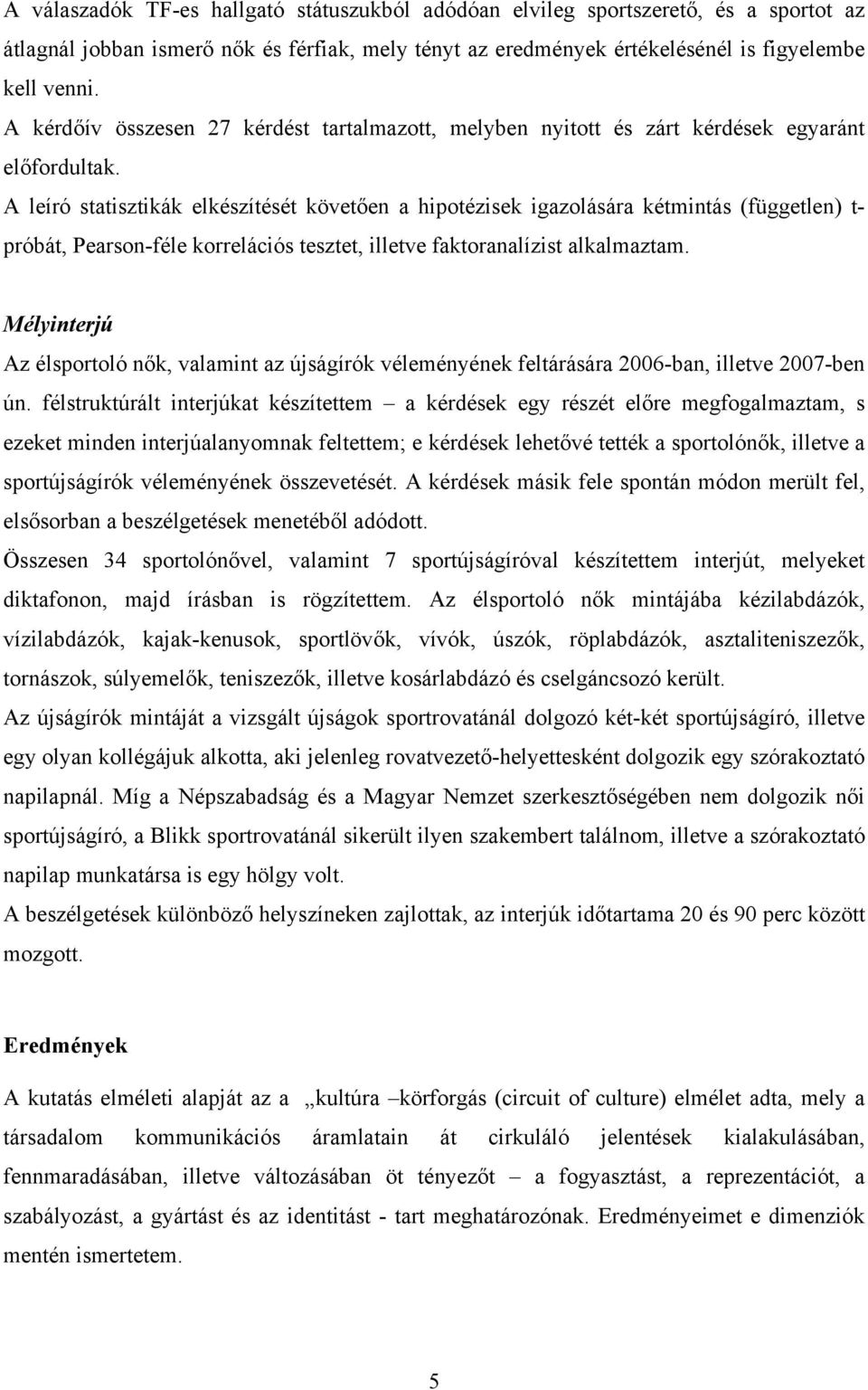 A válaszadók TF-es hallgató státuszukból adódóan elvileg sportszerető, és a sportot az átlagnál jobban ismerő nők és férfiak, mely tényt az eredmények értékelésénél is figyelembe kell venni.
A kérdőív összesen 27 kérdést tartalmazott, melyben nyitott és zárt kérdések egyaránt előfordultak.
A leíró statisztikák elkészítését követően a hipotézisek igazolására kétmintás (független) t-próbát, Pearson-féle korrelációs tesztet, illetve faktoranalízist alkalmaztam.

Mélyinterjú
Az élsportoló nők, valamint az újságírók véleményének feltárására 2006-ban, illetve 2007-ben ún. félstruktúrált interjúkat készítettem – a kérdések egy részét előre megfogalmaztam, s ezeket minden interjúalanyomnak feltettem; e kérdések lehetővé tették a sportolónők, illetve a sportújságírók véleményének összevetését. A kérdések másik fele spontán módon merült fel, elsősorban a beszélgetések menetéből adódott.
Összesen 34 sportolónővel, valamint 7 sportújságíróval készítettem interjút, melyeket diktafonon, majd írásban is rögzítettem. Az élsportoló nők mintájába kézilabdázók, vízilabdázók, kajak-kenusok, sportlövők, vívók, úszók, röplabdázók, asztaliteniszezők, tornászok, súlyemelők, teniszezők, illetve kosárlabdázó és cselgáncsozó került.
Az újságírók mintáját a vizsgált újságok sportrovatánál dolgozó két-két sportújságíró, illetve egy olyan kollégájuk alkotta, aki jelenleg rovatvezető-helyettesként dolgozik egy szórakoztató napilapnál. Míg a Népszabadság és a Magyar Nemzet szerkesztőségében nem dolgozik női sportújságíró, a Blikk sportrovatánál sikerült ilyen szakembert találnom, illetve a szórakoztató napilap munkatársa is egy hölgy volt.
A beszélgetések különböző helyszíneken zajlottak, az interjúk időtartama 20 és 90 perc között mozgott.

Eredmények
A kutatás elméleti alapját az a „kultúra –körforgás (circuit of culture) elmélet adta, mely a társadalom kommunikációs áramlatain át cirkuláló jelentések kialakulásában, fennmaradásában, illetve változásában öt tényezőt – a fogyasztást, a reprezentációt, a szabályozást, a gyártást és az identitást - tart meghatározónak. Eredményeimet e dimenziók mentén ismertetem.

5